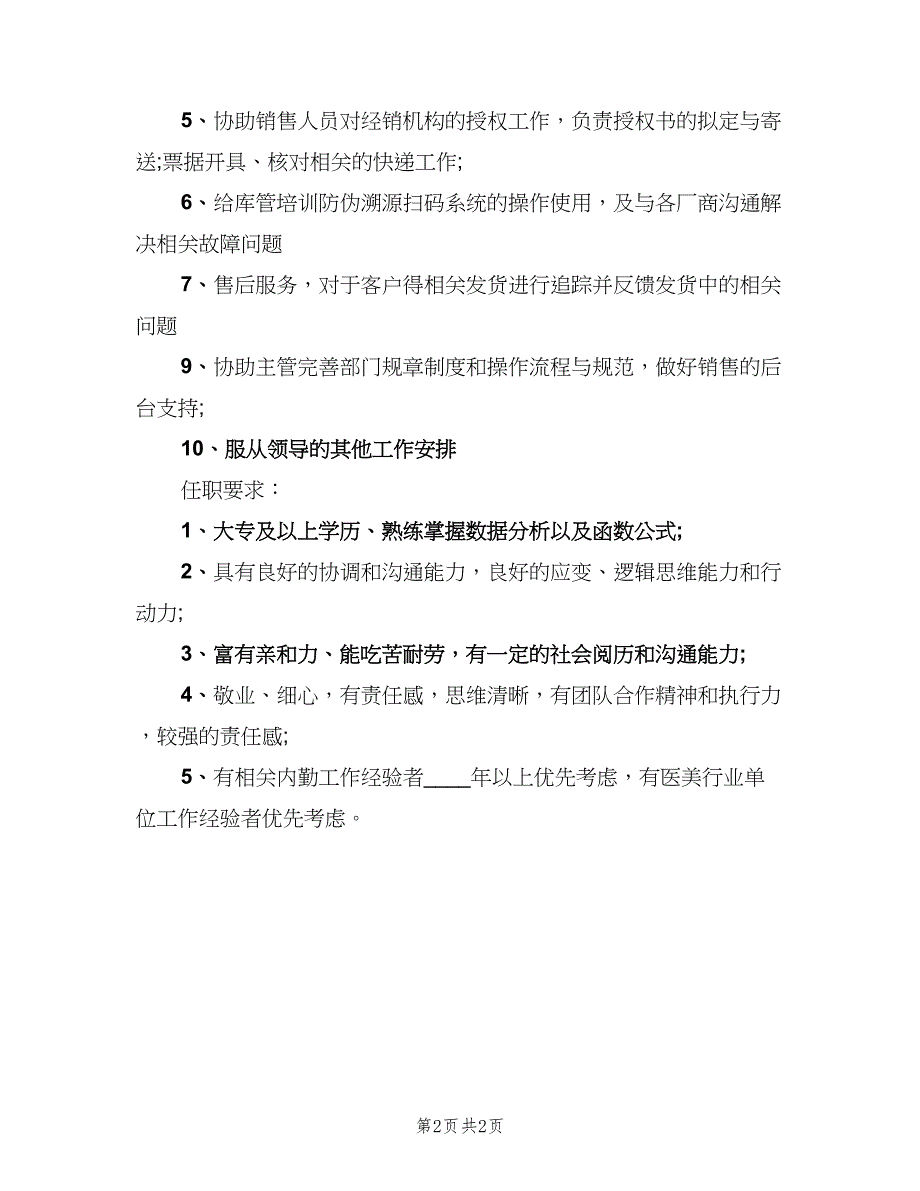 5、协助销售人员对经销机构的授权工作，负责授权书的拟定与寄送;票据开具、核对相关的快递工作;

6、给库管培训防伪溯源扫码系统的操作使用，及与各厂商沟通解决相关故障问题

7、售后服务，对于客户得相关发货进行追踪并反馈发货中的相关问题

9、协助主管完善部门规章制度和操作流程与规范，做好销售的后台支持;

10、服从领导的其他工作安排

任职要求：

1、大专及以上学历、熟练掌握数据分析以及函数公式;

2、具有良好的协调和沟通能力，良好的应变、逻辑思维能力和行动力;

3、富有亲和力、能吃苦耐劳，有一定的社会阅历和沟通能力;

4、敬业、细心，有责任感，思维清晰，有团队合作精神和执行力，较强的责任感;

5、有相关内勤工作经验者____年以上优先考虑，有医美行业单位工作经验者优先考虑。

第2页 共2页